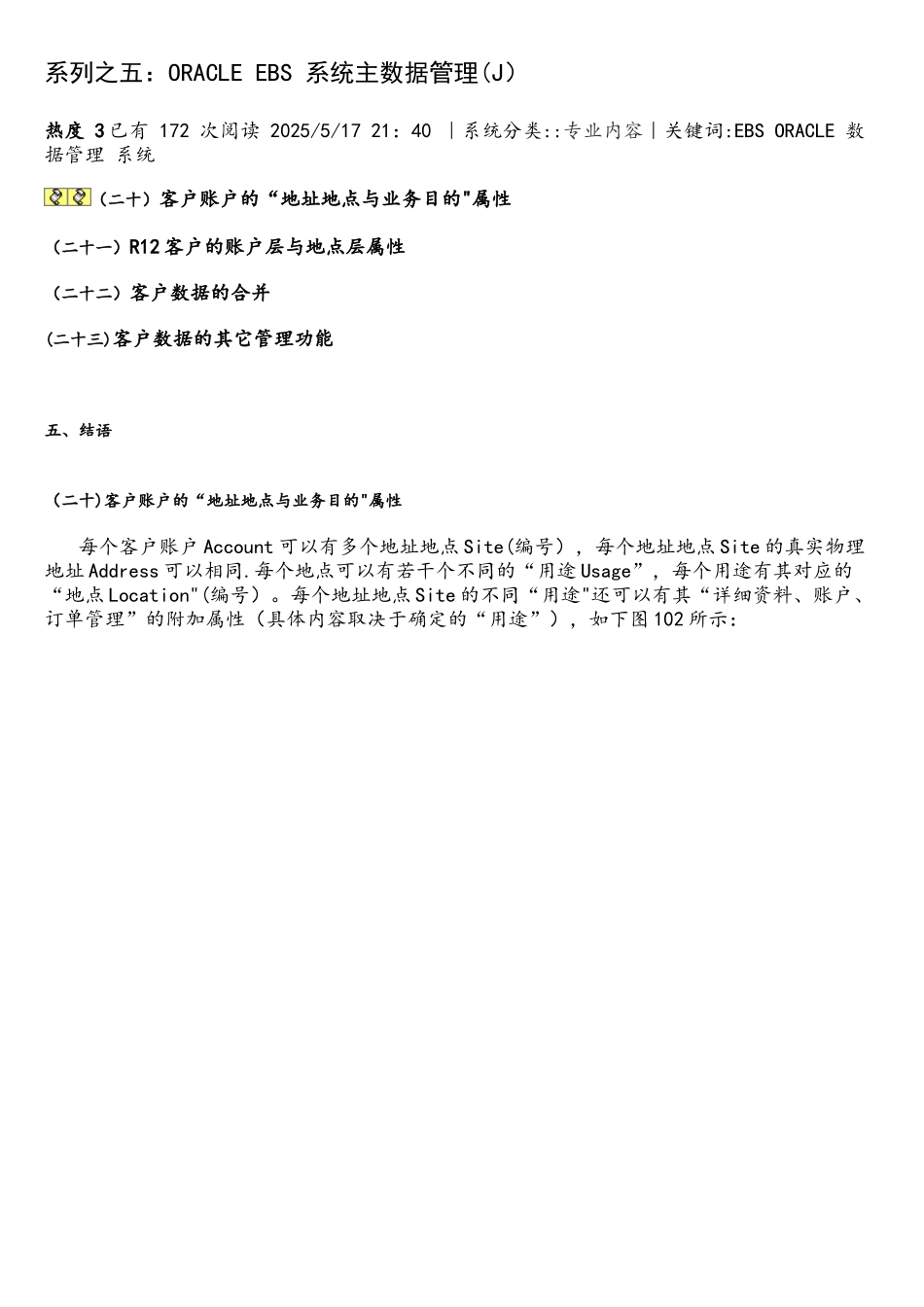 系列之五：ORACLE EBS 系统主数据管理(J)

热度 3已有 172 次阅读 2025/5/17 21: 40 |系统分类::专业内容|关键词:EBS ORACLE 数据管理 系统

(二十) 客户账户的“地址地点与业务目的"属性

(二十一) R12客户的账户层与地点层属性

(二十二) 客户数据的合并

(二十三)客户数据的其它管理功能

五、结语

(二十)客户账户的“地址地点与业务目的"属性

每个客户账户Account可以有多个地址地点Site(编号)，每个地址地点Site的真实物理地址Address可以相同.每个地点可以有若干个不同的“用途Usage”，每个用途有其对应的“地点Location"(编号)。每个地址地点Site的不同“用途"还可以有其“详细资料、账户、订单管理”的附加属性(具体内容取决于确定的“用途”)，如下图102所示: